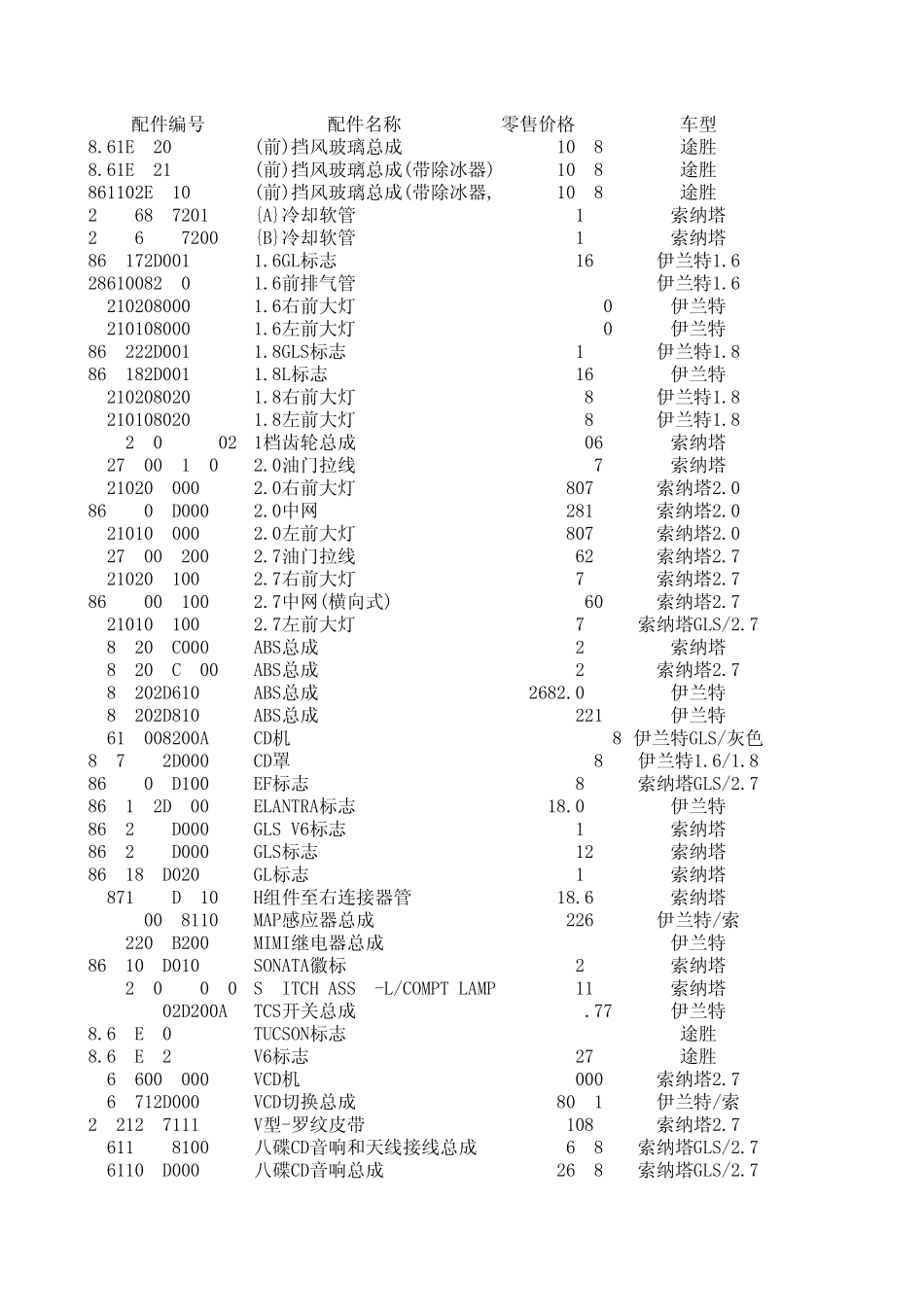 | 配件编号 | 配件名称 | 零售价格 | 车型 |
|---|---|---|---|
| 8.61E 20 | (前)挡风玻璃总成 | 10 8 | 途胜 |
| 8.61E 21 | (前)挡风玻璃总成(带除冰器) | 10 8 | 途胜 |
| 861102E 10 | (前)挡风玻璃总成(带除冰器, | 10 8 | 途胜 |
| 2 68 7201 | {A}冷却软管 | 1 | 索纳塔 |
| 2 6 7200 | {B}冷却软管 | 1 | 索纳塔 |
| 86 172D001 | 1.6GL标志 | 16 | 伊兰特1.6 |
| 28610082 0 | 1.6前排气管 | | 伊兰特1.6 |
| 210208000 | 1.6右前大灯 | 0 | 伊兰特 |
| 210108000 | 1.6左前大灯 | 0 | 伊兰特 |
| 86 222D001 | 1.8GLS标志 | 1 | 伊兰特1.8 |
| 86 182D001 | 1.8L标志 | 16 | 伊兰特 |
| 210208020 | 1.8右前大灯 | 8 | 伊兰特1.8 |
| 210108020 | 1.8左前大灯 | 8 | 伊兰特1.8 |
| 2 0 02 | 1档齿轮总成 | 06 | 索纳塔 |
| 27 00 1 0 | 2.0油门拉线 | 7 | 索纳塔 |
| 21020 000 | 2.0右前大灯 | 807 | 索纳塔2.0 |
| 86 0 D000 | 2.0中网 | 281 | 索纳塔2.0 |
| 21010 000 | 2.0左前大灯 | 807 | 索纳塔2.0 |
| 27 00 200 | 2.7油门拉线 | 62 | 索纳塔2.7 |
| 21020 100 | 2.7右前大灯 | 7 | 索纳塔2.7 |
| 86 00 100 | 2.7中网(横向式) | 60 | 索纳塔2.7 |
| 21010 100 | 2.7左前大灯 | 7 | 索纳塔GLS/2.7 |
| 8 20 C000 | ABS总成 | 2 | 索纳塔 |
| 8 20 C 00 | ABS总成 | 2 | 索纳塔2.7 |
| 8 202D610 | ABS总成 | 2682.0 | 伊兰特 |
| 8 202D810 | ABS总成 | 221 | 伊兰特 |
| 61 008200A | CD机 | 8 | 伊兰特GLS/灰色 |
| 8 7 2D000 | CD罩 | 8 | 伊兰特1.6/1.8 |
| 86 0 D100 | EF标志 | 8 | 索纳塔GLS/2.7 |
| 86 1 2D 00 | ELANTRA标志 | 18.0 | 伊兰特 |
| 86 2 D000 | GLS V6标志 | 1 | 索纳塔 |
| 86 2 D000 | GLS标志 | 12 | 索纳塔 |
| 86 18 D020 | GL标志 | 1 | 索纳塔 |
| 871 D 10 | H组件至右连接器管 | 18.6 | 索纳塔 |
| 00 8110 | MAP感应器总成 | 226 | 伊兰特/索 |
| 220 B200 | MIMI继电器总成 | | 伊兰特 |
| 86 10 D010 | SONATA徽标 | 2 | 索纳塔 |
| 2 0 0 0 | S ITCH ASS -L/COMPT LAMP | 11 | 索纳塔 |
| 02D200A | TCS开关总成 | .77 | 伊兰特 |
| 8.6 E 0 | TUCSON标志 | | 途胜 |
| 8.6 E 2 | V6标志 | 27 | 途胜 |
| 6 600 000 | VCD机 | 000 | 索纳塔2.7 |
| 6 712D000 | VCD切换总成 | 80 1 | 伊兰特/索 |
| 2 212 7111 | V型-罗纹皮带 | 108 | 索纳塔2.7 |
| 611 8100 | 八碟CD音响和天线接线总成 | 6 8 | 索纳塔GLS/2.7 |
| 6110 D000 | 八碟CD音响总成 | 26 8 | 索纳塔GLS/2.7 |